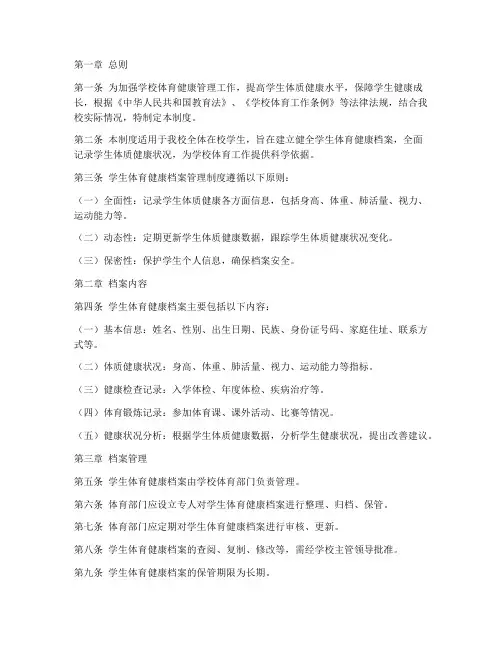 第一章 总则

第一条 为加强学校体育健康管理工作，提高学生体质健康水平，保障学生健康成长，根据《中华人民共和国教育法》、《学校体育工作条例》等法律法规，结合我校实际情况，特制定本制度。

第二条 本制度适用于我校全体在校学生，旨在建立健全学生体育健康档案，全面记录学生体质健康状况，为学校体育工作提供科学依据。

第三条 学生体育健康档案管理制度遵循以下原则：

（一）全面性：记录学生体质健康各方面信息，包括身高、体重、肺活量、视力、运动能力等。

（二）动态性：定期更新学生体质健康数据，跟踪学生体质健康状况变化。

（三）保密性：保护学生个人信息，确保档案安全。

第二章 档案内容

第四条 学生体育健康档案主要包括以下内容：

（一）基本信息：姓名、性别、出生日期、民族、身份证号码、家庭住址、联系方式等。

（二）体质健康状况：身高、体重、肺活量、视力、运动能力等指标。

（三）健康检查记录：入学体检、年度体检、疾病治疗等。

（四）体育锻炼记录：参加体育课、课外活动、比赛等情况。

（五）健康状况分析：根据学生体质健康数据，分析学生健康状况，提出改善建议。

第三章 档案管理

第五条 学生体育健康档案由学校体育部门负责管理。

第六条 体育部门应设立专人对学生体育健康档案进行整理、归档、保管。

第七条 体育部门应定期对学生体育健康档案进行审核、更新。

第八条 学生体育健康档案的查阅、复制、修改等，需经学校主管领导批准。

第九条 学生体育健康档案的保管期限为长期。